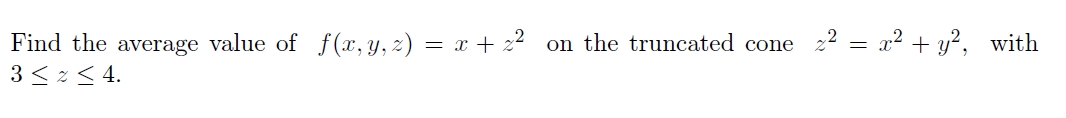 Find the average value of $f(x, y, z) = x + z^2$ on the truncated cone $z^2 = x^2 + y^2$, with $3 \leq z \leq 4$.